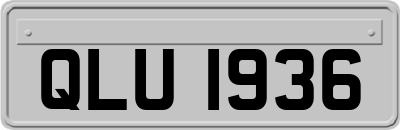 QLU 1936